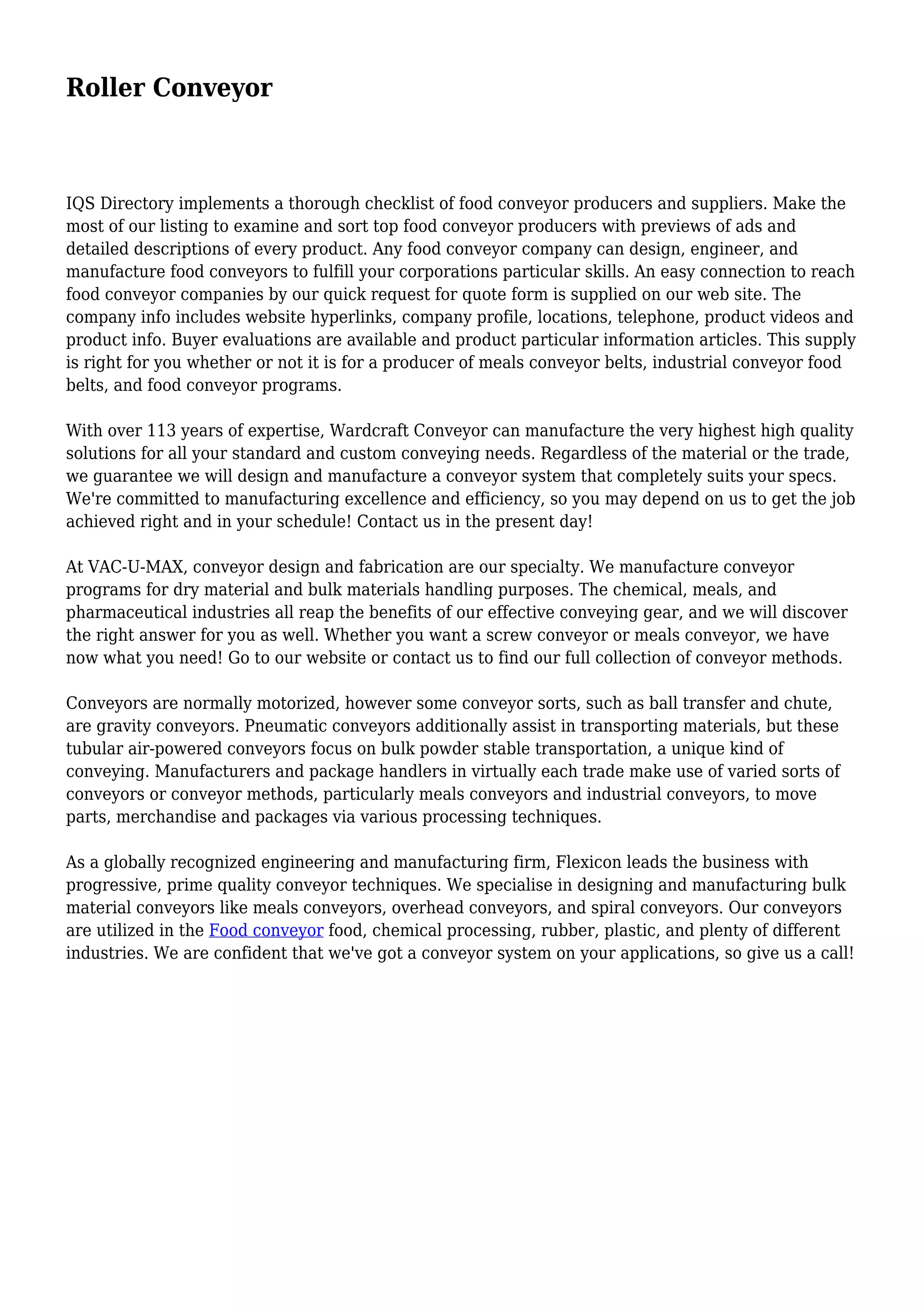 Roller Conveyor

IQS Directory implements a thorough checklist of food conveyor producers and suppliers. Make the most of our listing to examine and sort top food conveyor producers with previews of ads and detailed descriptions of every product. Any food conveyor company can design, engineer, and manufacture food conveyors to fulfill your corporations particular skills. An easy connection to reach food conveyor companies by our quick request for quote form is supplied on our web site. The company info includes website hyperlinks, company profile, locations, telephone, product videos and product info. Buyer evaluations are available and product particular information articles. This supply is right for you whether or not it is for a producer of meals conveyor belts, industrial conveyor food belts, and food conveyor programs.

With over 113 years of expertise, Wardcraft Conveyor can manufacture the very highest high quality solutions for all your standard and custom conveying needs. Regardless of the material or the trade, we guarantee we will design and manufacture a conveyor system that completely suits your specs. We're committed to manufacturing excellence and efficiency, so you may depend on us to get the job achieved right and in your schedule! Contact us in the present day!

At VAC-U-MAX, conveyor design and fabrication are our specialty. We manufacture conveyor programs for dry material and bulk materials handling purposes. The chemical, meals, and pharmaceutical industries all reap the benefits of our effective conveying gear, and we will discover the right answer for you as well. Whether you want a screw conveyor or meals conveyor, we have now what you need! Go to our website or contact us to find our full collection of conveyor methods.

Conveyors are normally motorized, however some conveyor sorts, such as ball transfer and chute, are gravity conveyors. Pneumatic conveyors additionally assist in transporting materials, but these tubular air-powered conveyors focus on bulk powder stable transportation, a unique kind of conveying. Manufacturers and package handlers in virtually each trade make use of varied sorts of conveyors or conveyor methods, particularly meals conveyors and industrial conveyors, to move parts, merchandise and packages via various processing techniques.

As a globally recognized engineering and manufacturing firm, Flexicon leads the business with progressive, prime quality conveyor techniques. We specialise in designing and manufacturing bulk material conveyors like meals conveyors, overhead conveyors, and spiral conveyors. Our conveyors are utilized in the Food conveyor food, chemical processing, rubber, plastic, and plenty of different industries. We are confident that we've got a conveyor system on your applications, so give us a call!